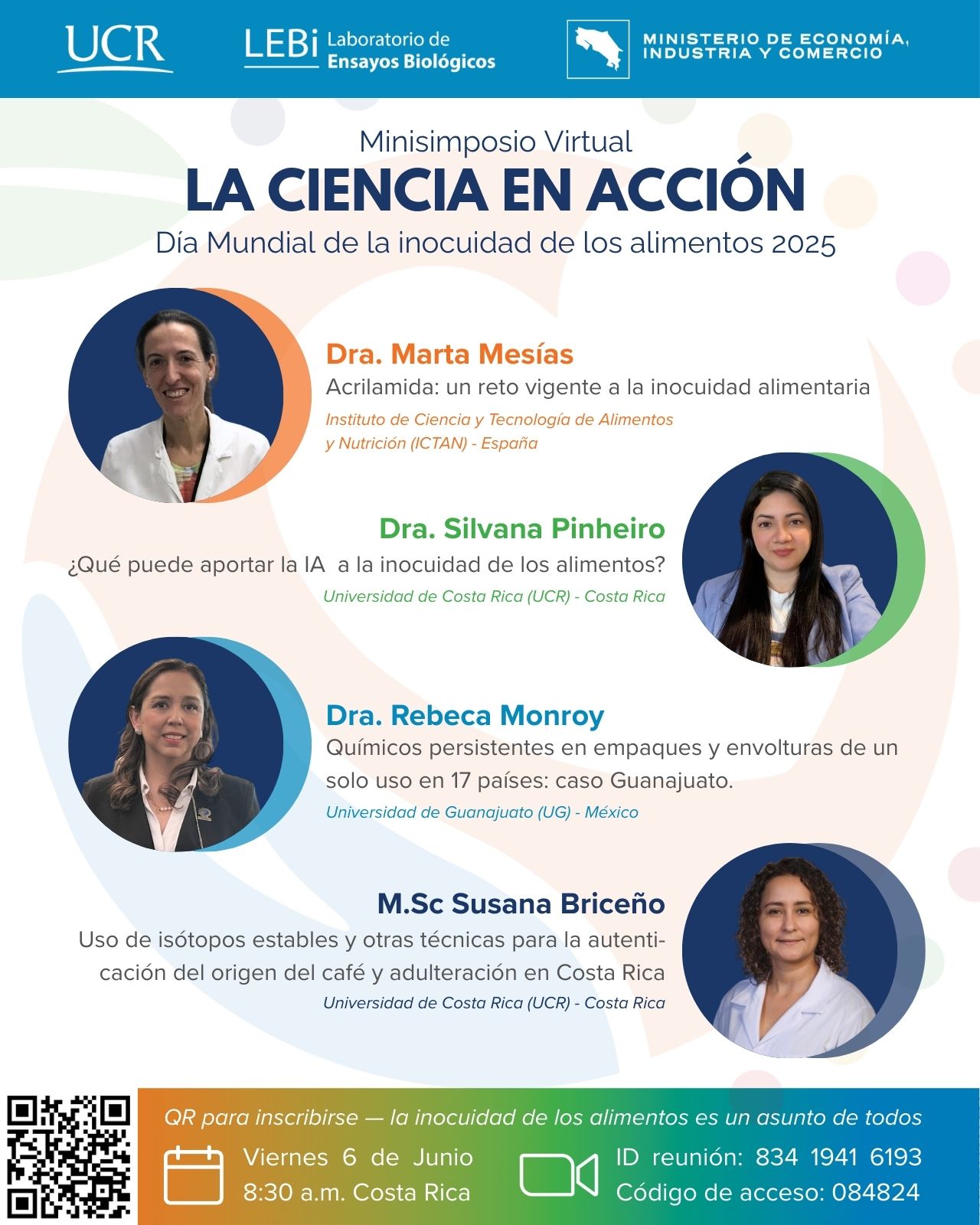 UCR

LEBi Laboratorio de Ensayos Biológicos

MINISTERIO DE ECONOMÍA, INDUSTRIA Y COMERCIO

Minisimposio Virtual
LA CIENCIA EN ACCIÓN
Día Mundial de la inocuidad de los alimentos 2025

Dra. Marta Mesías
Acrilamida: un reto vigente a la inocuidad alimentaria
Instituto de Ciencia y Tecnología de Alimentos y Nutrición (ICTAN) - España

Dra. Silvana Pinheiro
¿Qué puede aportar la IA a la inocuidad de los alimentos?
Universidad de Costa Rica (UCR) - Costa Rica

Dra. Rebeca Monroy
Químicos persistentes en empaques y envolturas de un solo uso en 17 países: caso Guanajuato.
Universidad de Guanajuato (UG) - México

M.Sc Susana Briceño
Uso de isótopos estables y otras técnicas para la autenticación del origen del café y adulteración en Costa Rica
Universidad de Costa Rica (UCR) - Costa Rica

QR para inscribirse — la inocuidad de los alimentos es un asunto de todos

Viernes 6 de Junio
8:30 a.m. Costa Rica

ID reunión: 834 1941 6193
Código de acceso: 084824